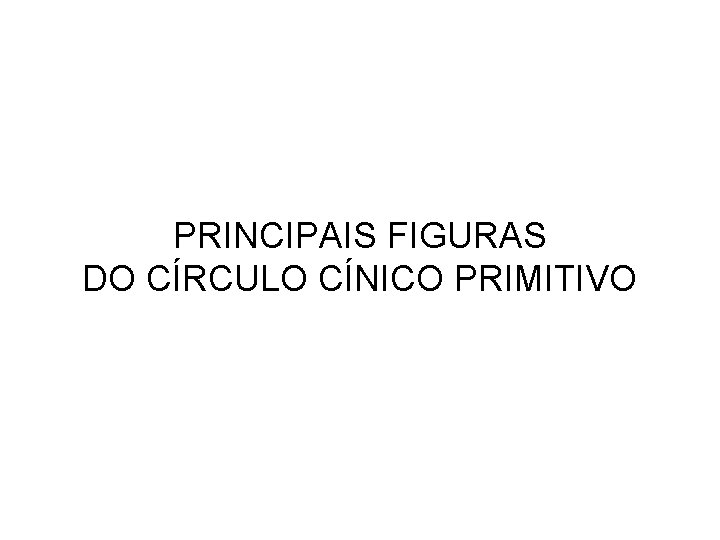 PRINCIPAIS FIGURAS
DO CÍRCULO CÍNICO PRIMITIVO